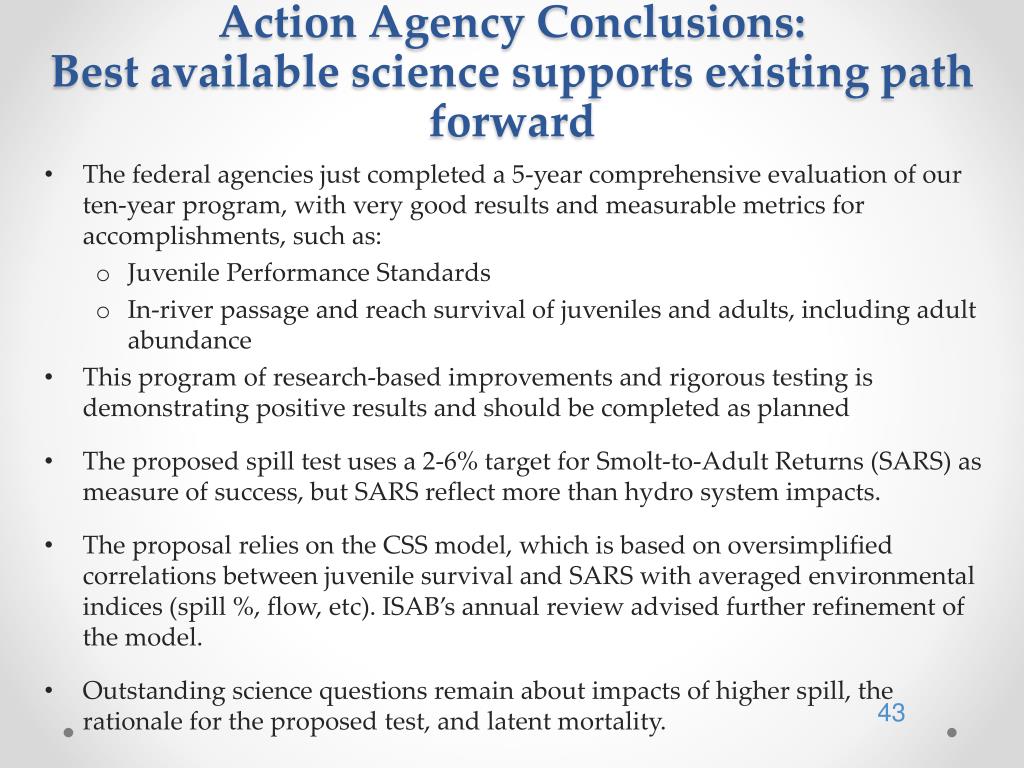 Action Agency Conclusions:
Best available science supports existing path forward

• The federal agencies just completed a 5-year comprehensive evaluation of our ten-year program, with very good results and measurable metrics for accomplishments, such as:
  o Juvenile Performance Standards
  o In-river passage and reach survival of juveniles and adults, including adult abundance
• This program of research-based improvements and rigorous testing is demonstrating positive results and should be completed as planned

• The proposed spill test uses a 2-6% target for Smolt-to-Adult Returns (SARS) as measure of success, but SARS reflect more than hydro system impacts.

• The proposal relies on the CSS model, which is based on oversimplified correlations between juvenile survival and SARS with averaged environmental indices (spill %, flow, etc). ISAB's annual review advised further refinement of the model.

• Outstanding science questions remain about impacts of higher spill, the rationale for the proposed test, and latent mortality.

43